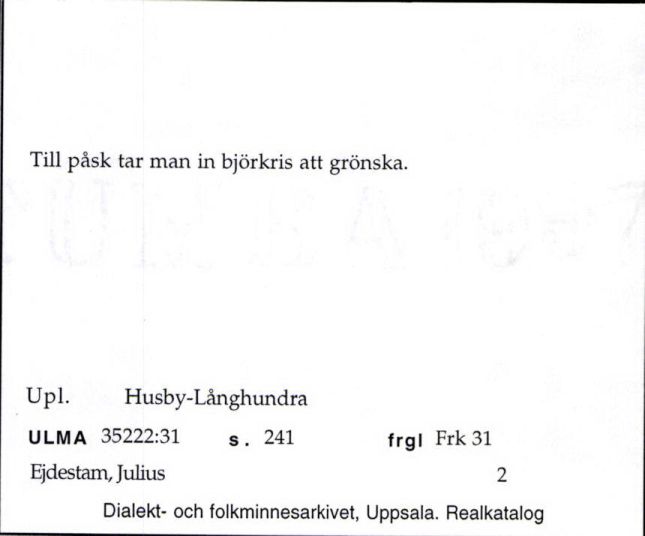 Till påsk tar man in björkris att grönska.

Upl. Husby-Långhundra

ULMA 35222:31 s. 241 frgl Frk 31

Ejdestam, Julius 2

Dialekt- och folkminnesarkivet, Uppsala. Realkatalog